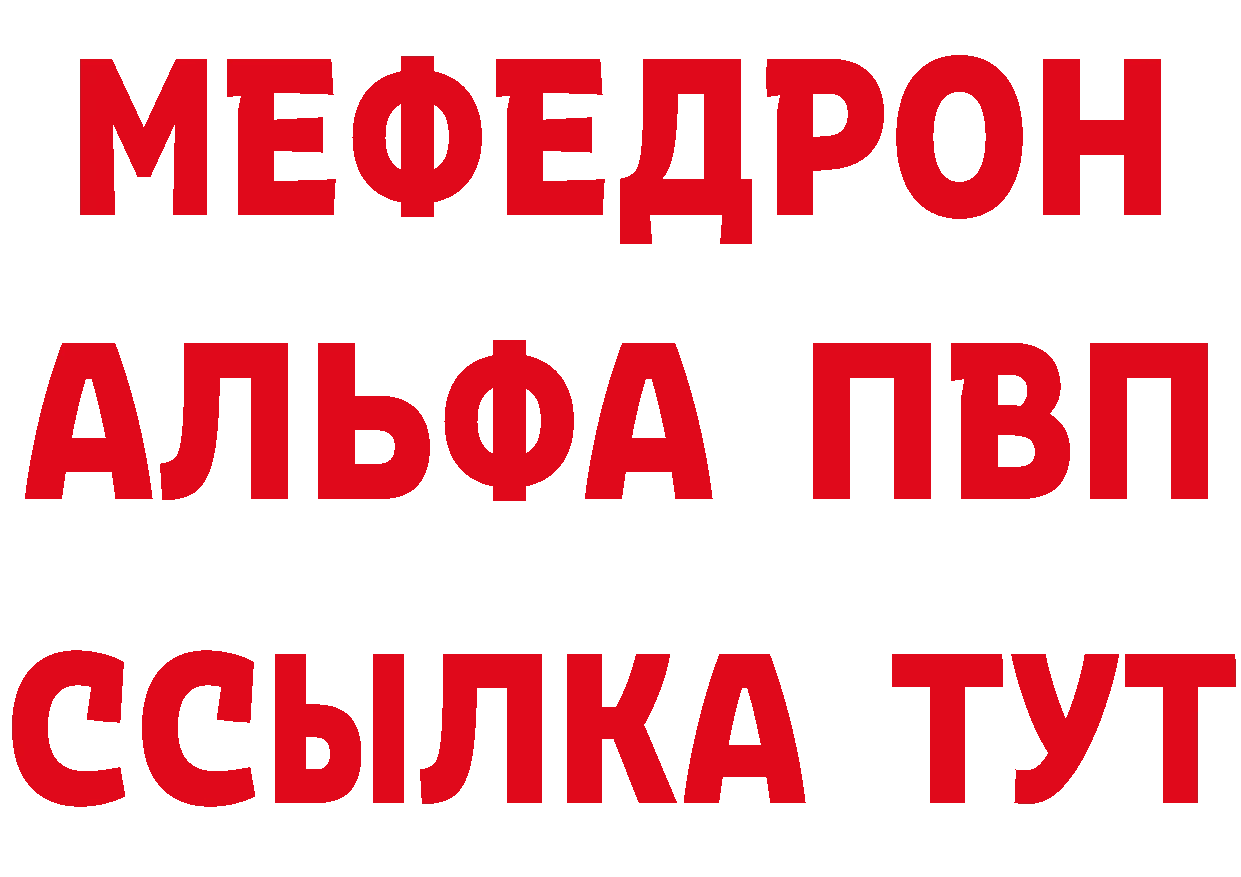 МЕФЕДРОН

АЛЬФА ПВП

ССЫЛКА ТУТ